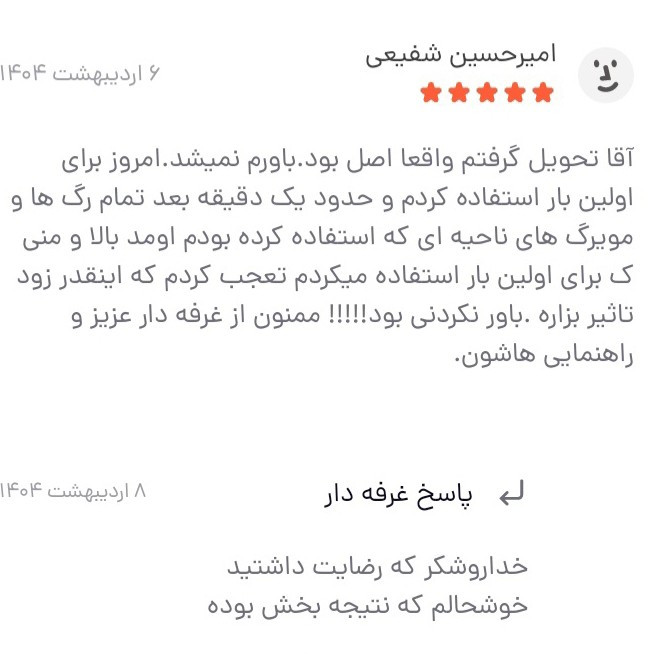 امیرحسین شفیعی
۶ اردیبهشت ۱۴۰۴

آقا تحویل گرفتم واقعا اصل بود.باورم نمیشد.امروز برای اولین بار استفاده کردم و حدود یک دقیقه بعد تمام رگ ها و مویرگ های ناحیه ای که استفاده کرده بودم اومد بالا و منی ک برای اولین بار استفاده میکردم تعجب کردم که اینقدر زود تاثیر بزاره .باور نکردنی بود!!!!! ممنون از غرفه دار عزیز و راهنمایی هاشون.

پاسخ غرفه دار
۸ اردیبهشت ۱۴۰۴

خداروشکر که رضایت داشتید
خوشحالم که نتیجه بخش بوده